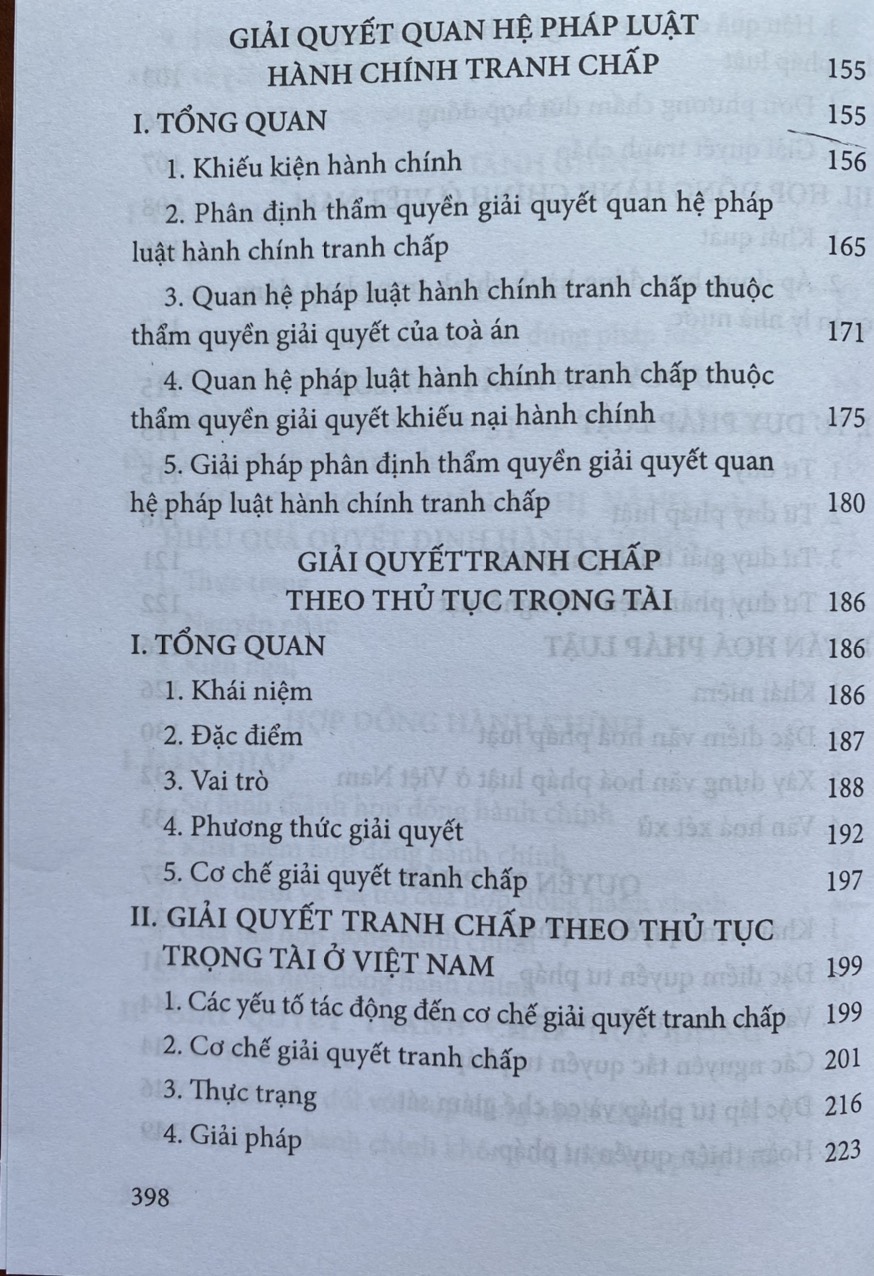 GIẢI QUYẾT QUAN HỆ PHÁP LUẬT HÀNH CHÍNH TRANH CHẤP 155

I. TỔNG QUAN 155

1. Khiếu kiện hành chính 156

2. Phân định thẩm quyền giải quyết quan hệ pháp luật hành chính tranh chấp 165

3. Quan hệ pháp luật hành chính tranh chấp thuộc thẩm quyền giải quyết của toà án 171

4. Quan hệ pháp luật hành chính tranh chấp thuộc thẩm quyền giải quyết khiếu nại hành chính 175

5. Giải pháp phân định thẩm quyền giải quyết quan hệ pháp luật hành chính tranh chấp 180

GIẢI QUYẾTTRANH CHẤP THEO THỦ TỤC TRỌNG TÀI 186

I. TỔNG QUAN 186

1. Khái niệm 186

2. Đặc điểm 187

3. Vai trò 188

4. Phương thức giải quyết 192

5. Cơ chế giải quyết tranh chấp 197

II. GIẢI QUYẾT TRANH CHẤP THEO THỦ TỤC TRỌNG TÀI Ở VIỆT NAM 199

1. Các yếu tố tác động đến cơ chế giải quyết tranh chấp 199

2. Cơ chế giải quyết tranh chấp 201

3. Thực trạng 216

4. Giải pháp 223

398